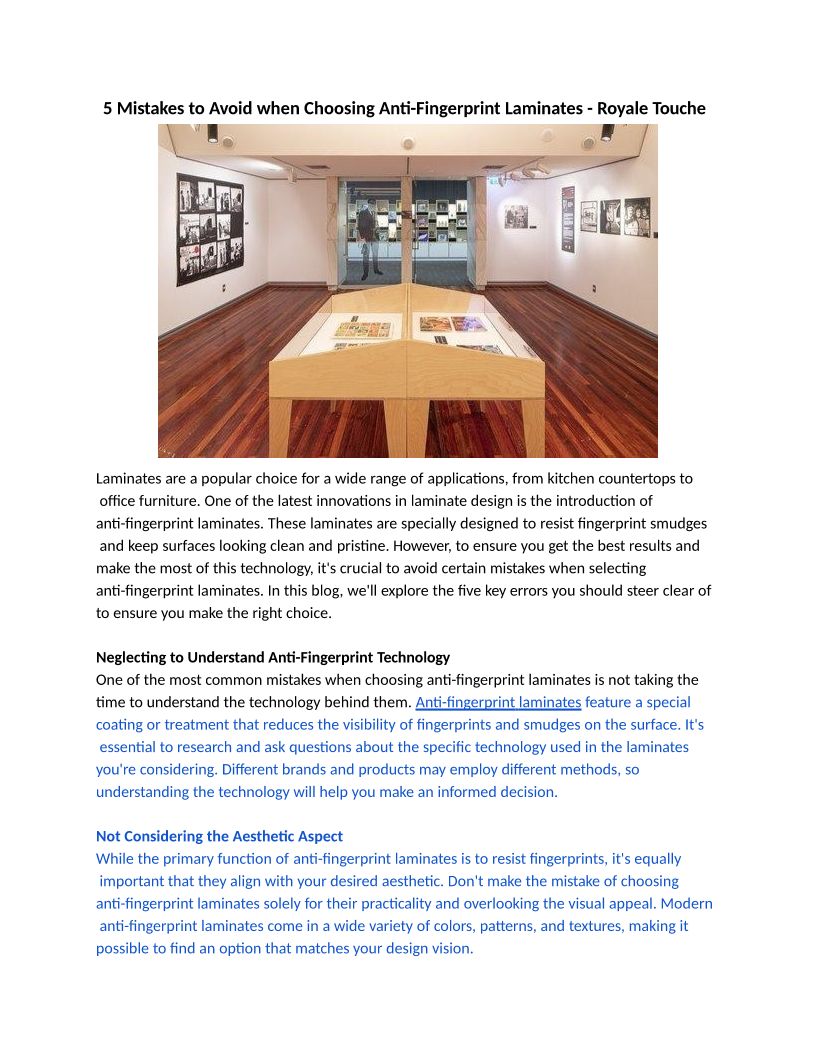 5 Mistakes to Avoid when Choosing Anti-Fingerprint Laminates - Royale Touche

Laminates are a popular choice for a wide range of applications, from kitchen countertops to office furniture. One of the latest innovations in laminate design is the introduction of anti-fingerprint laminates. These laminates are specially designed to resist fingerprint smudges and keep surfaces looking clean and pristine. However, to ensure you get the best results and make the most of this technology, it's crucial to avoid certain mistakes when selecting anti-fingerprint laminates. In this blog, we'll explore the five key errors you should steer clear of to ensure you make the right choice.

Neglecting to Understand Anti-Fingerprint Technology
One of the most common mistakes when choosing anti-fingerprint laminates is not taking the time to understand the technology behind them. Anti-fingerprint laminates feature a special coating or treatment that reduces the visibility of fingerprints and smudges on the surface. It's essential to research and ask questions about the specific technology used in the laminates you're considering. Different brands and products may employ different methods, so understanding the technology will help you make an informed decision.

Not Considering the Aesthetic Aspect
While the primary function of anti-fingerprint laminates is to resist fingerprints, it's equally important that they align with your desired aesthetic. Don't make the mistake of choosing anti-fingerprint laminates solely for their practicality and overlooking the visual appeal. Modern anti-fingerprint laminates come in a wide variety of colors, patterns, and textures, making it possible to find an option that matches your design vision.